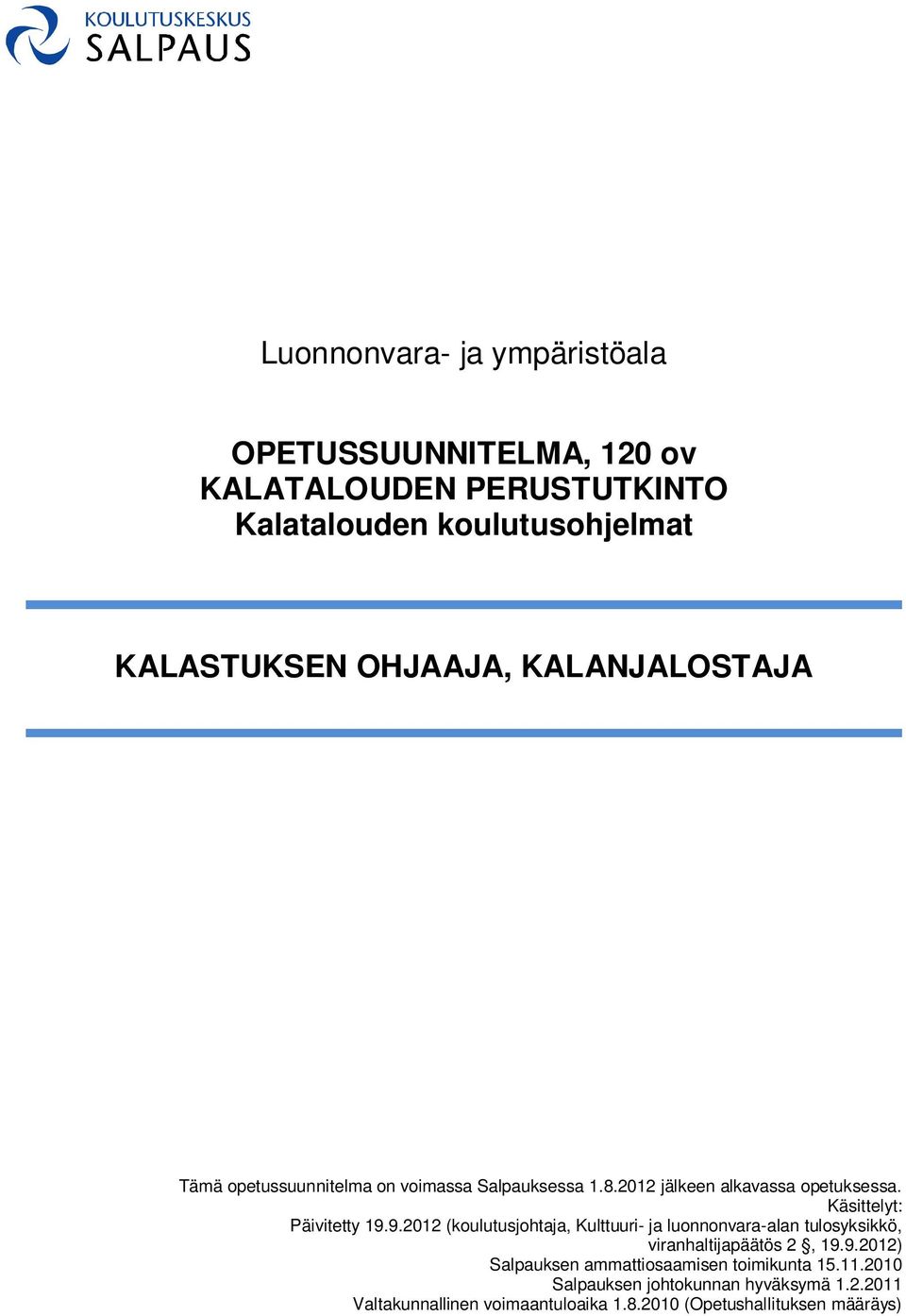 KOULUTUSKESKUS
SALPAUS

Luonnonvara- ja ympäristöala

OPETUSSUUNNITELMA, 120 ov
KALATALOUDEN PERUSTUTKINTO
Kalatalouden koulutusohjelmat

KALASTUKSEN OHJAAJA, KALANJALOSTAJA

Tämä opetussuunnitelma on voimassa Salpauksessa 1.8.2012 jälkeen alkavassa opetuksessa.
Käsittelyt:
Päivitetty 19.9.2012 (koulutusjohtaja, Kulttuuri- ja luonnonvara-alan tulosyksikkö, viranhaltijapäätös 2 §, 19.9.2012)
Salpauksen ammattiosaamisen toimikunta 15.11.2010
Salpauksen johtokunnan hyväksymä 1.2.2011
Valtakunnallinen voimaantuloaika 1.8.2010 (Opetushallituksen määräys)